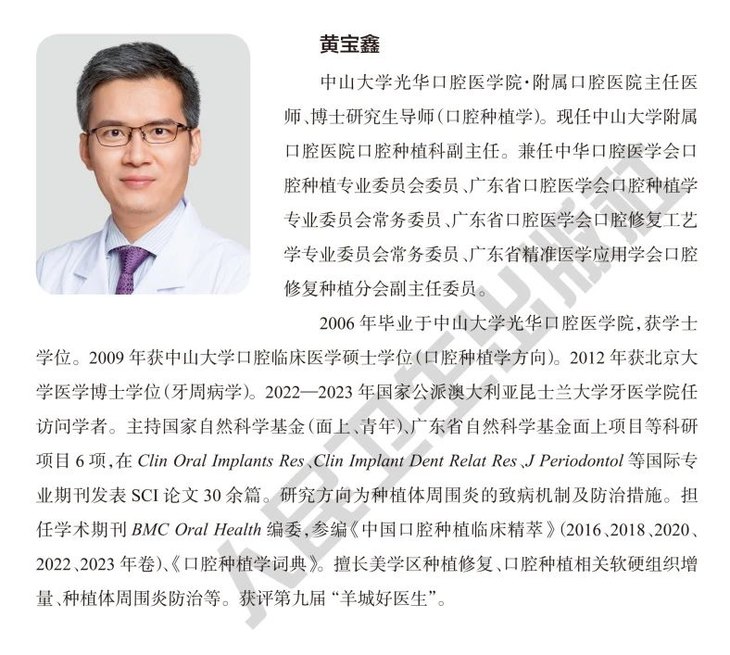 黄宝鑫

中山大学光华口腔医学院·附属口腔医院主任医师、博士研究生导师(口腔种植学)。现任中山大学附属口腔医院口腔种植科副主任。兼任中华口腔医学会口腔种植专业委员会委员、广东省口腔医学会口腔种植学专业委员会常务委员、广东省口腔医学会口腔修复工艺学专业委员会常务委员、广东省精准医学应用学会口腔修复种植分会副主任委员。

2006年毕业于中山大学光华口腔医学院,获学士学位。2009年获中山大学口腔临床医学硕士学位(口腔种植学方向)。2012年获北京大学医学博士学位(牙周病学)。2022—2023年国家公派澳大利亚昆士兰大学牙医学院任访问学者。主持国家自然科学基金(面上、青年)、广东省自然科学基金面上项目等科研项目6项,在Clin Oral Implants Res、Clin Implant Dent Relat Res、J Periodontol等国际专业期刊发表SCI论文30余篇。研究方向为种植体周围炎的致病机制及防治措施。担任学术期刊BMC Oral Health编委,参编《中国口腔种植临床精萃》(2016、2018、2020、2022、2023年卷)、《口腔种植学词典》。擅长美学区种植修复、口腔种植相关软硬组织增量、种植体周围炎防治等。获评第九届“羊城好医生”。

人民卫生出版社